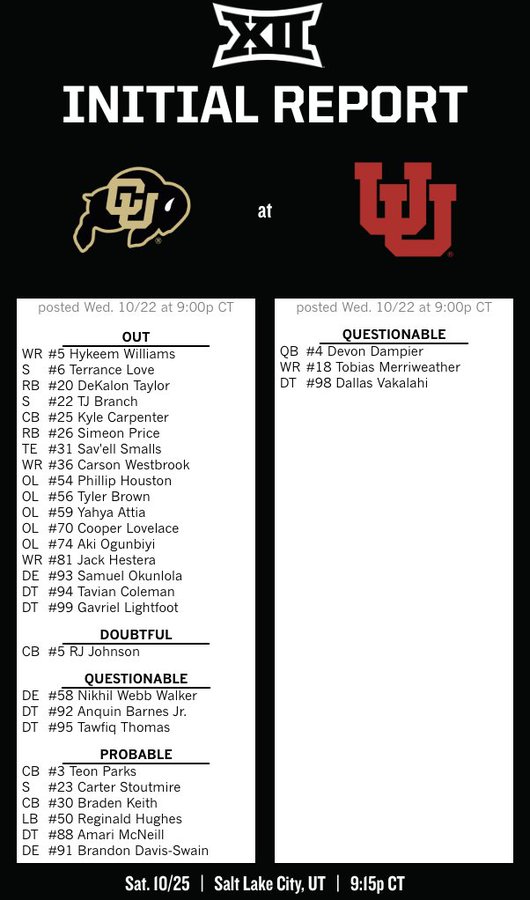 XII

INITIAL REPORT

CU

at

U

posted Wed. 10/22 at 9:00p CT

OUT

WR #5 Hykeem Williams
S #6 Terrance Love
RB #20 DeKalon Taylor
S #22 TJ Branch
CB #25 Kyle Carpenter
RB #26 Simeon Price
TE #31 Sav'ell Smalls
WR #36 Carson Westbrook
OL #54 Phillip Houston
OL #56 Tyler Brown
OL #59 Yahya Attia
OL #70 Cooper Lovelace
OL #74 Aki Ogunbiyi
WR #81 Jack Hestera
DE #93 Samuel Okunlola
DT #94 Tavian Coleman
DT #99 Gavriel Lightfoot

DOUBTFUL

CB #5 RJ Johnson

QUESTIONABLE

DE #58 Nikhil Webb Walker
DT #92 Anquin Barnes Jr.
DT #95 Tawfiq Thomas

PROBABLE

CB #3 Teon Parks
S #23 Carter Stoutmire
CB #30 Braden Keith
LB #50 Reginald Hughes
DT #88 Amari McNeill
DE #91 Brandon Davis-Swain

posted Wed. 10/22 at 9:00p CT

QUESTIONABLE

QB #4 Devon Dampier
WR #18 Tobias Merriweather
DT #98 Dallas Vakalahi

Sat. 10/25 | Salt Lake City, UT | 9:15p CT